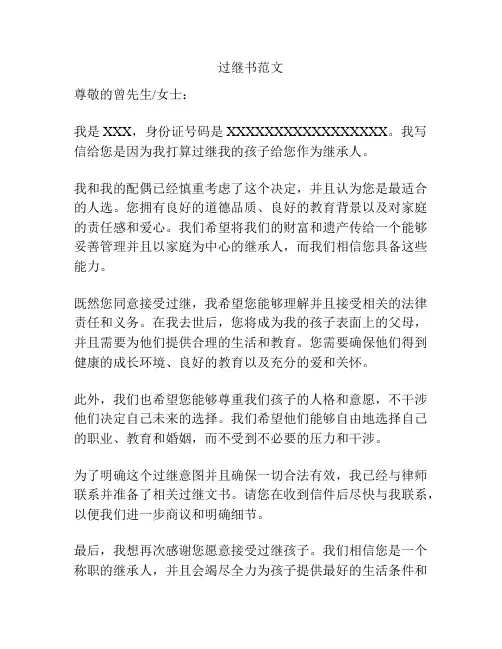 过继书范文

尊敬的曾先生/女士：

我是 XXX，身份证号码是 XXXXXXXXXXXXXXXXXX。我写信给您是因为我打算过继我的孩子给您作为继承人。

我和我的配偶已经慎重考虑了这个决定，并且认为您是最适合的人选。您拥有良好的道德品质、良好的教育背景以及对家庭的责任感和爱心。我们希望将我们的财富和遗产传给一个能够妥善管理并且以家庭为中心的继承人，而我们相信您具备这些能力。

既然您同意接受过继，我希望您能够理解并且接受相关的法律责任和义务。在我去世后，您将成为我的孩子表面上的父母，并且需要为他们提供合理的生活和教育。您需要确保他们得到健康的成长环境、良好的教育以及充分的爱和关怀。

此外，我们也希望您能够尊重我们孩子的人格和意愿，不干涉他们决定自己未来的选择。我们希望他们能够自由地选择自己的职业、教育和婚姻，而不受到不必要的压力和干涉。

为了明确这个过继意图并且确保一切合法有效，我已经与律师联系并准备了相关过继文书。请您在收到信件后尽快与我联系，以便我们进一步商议和明确细节。

最后，我想再次感谢您愿意接受过继孩子。我们相信您是一个称职的继承人，并且会竭尽全力为孩子提供最好的生活条件和